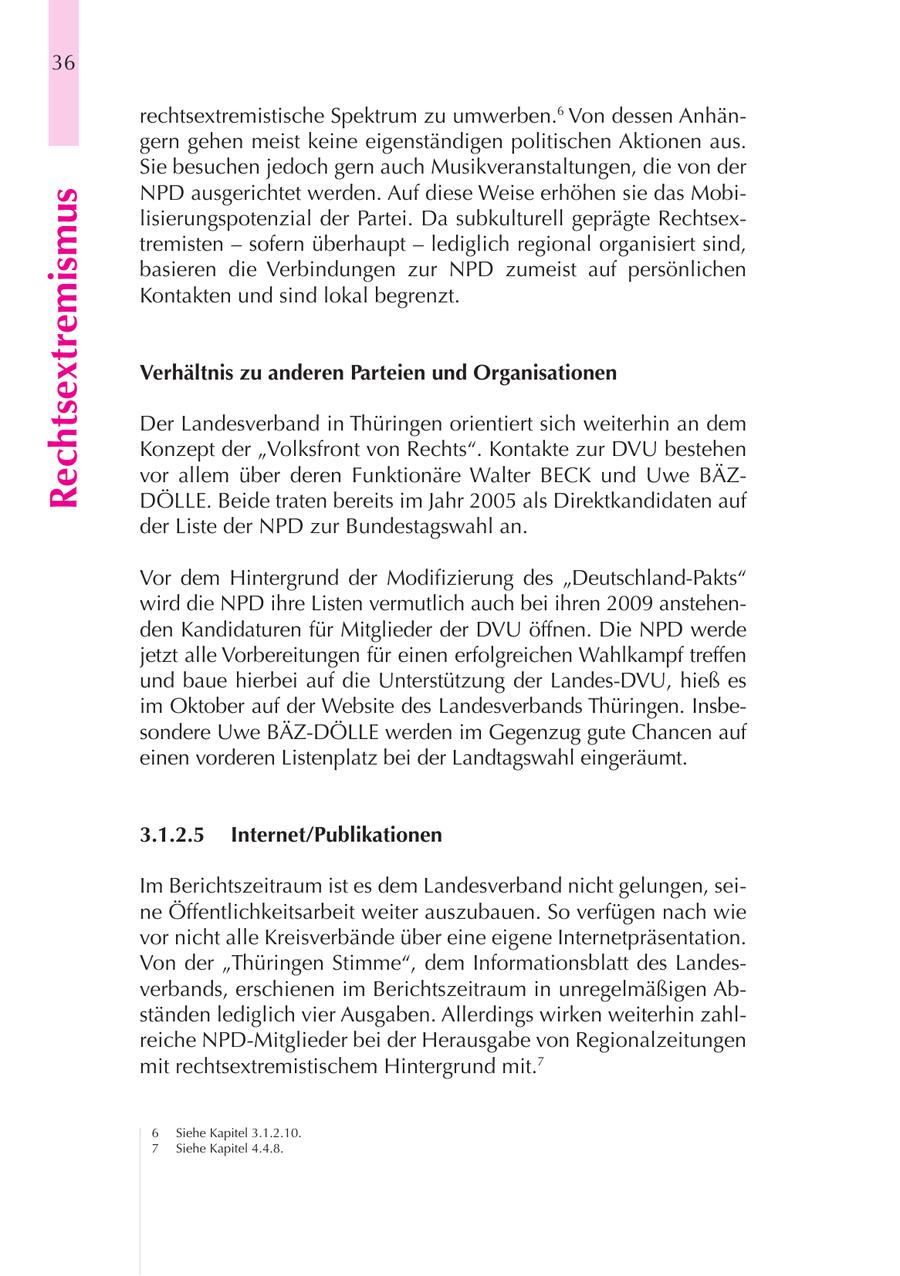 36

Rechtsextremismus

rechtsextremistische Spektrum zu umwerben.$^6$ Von dessen Anhängern gehen meist keine eigenständigen politischen Aktionen aus. Sie besuchen jedoch gern auch Musikveranstaltungen, die von der NPD ausgerichtet werden. Auf diese Weise erhöhen sie das Mobilisierungspotenzial der Partei. Da subkulturell geprägte Rechtsextremisten – sofern überhaupt – lediglich regional organisiert sind, basieren die Verbindungen zur NPD zumeist auf persönlichen Kontakten und sind lokal begrenzt.

Verhältnis zu anderen Parteien und Organisationen

Der Landesverband in Thüringen orientiert sich weiterhin an dem Konzept der „Volksfront von Rechts“. Kontakte zur DVU bestehen vor allem über deren Funktionäre Walter BECK und Uwe BÄZ-DÖLLE. Beide traten bereits im Jahr 2005 als Direktkandidaten auf der Liste der NPD zur Bundestagswahl an.

Vor dem Hintergrund der Modifizierung des „Deutschland-Pakts“ wird die NPD ihre Listen vermutlich auch bei ihren 2009 anstehenden Kandidaturen für Mitglieder der DVU öffnen. Die NPD werde jetzt alle Vorbereitungen für einen erfolgreichen Wahlkampf treffen und baue hierbei auf die Unterstützung der Landes-DVU, hieß es im Oktober auf der Website des Landesverbands Thüringen. Insbesondere Uwe BÄZ-DÖLLE werden im Gegenzug gute Chancen auf einen vorderen Listenplatz bei der Landtagswahl eingeräumt.

3.1.2.5 Internet/Publikationen

Im Berichtszeitraum ist es dem Landesverband nicht gelungen, seine Öffentlichkeitsarbeit weiter auszubauen. So verfügen nach wie vor nicht alle Kreisverbände über eine eigene Internetpräsentation. Von der „Thüringen Stimme“, dem Informationsblatt des Landesverbands, erschienen im Berichtszeitraum in unregelmäßigen Abständen lediglich vier Ausgaben. Allerdings wirken weiterhin zahlreiche NPD-Mitglieder bei der Herausgabe von Regionalzeitungen mit rechtsextremistischem Hintergrund mit.$^7$

6 Siehe Kapitel 3.1.2.10.
7 Siehe Kapitel 4.4.8.